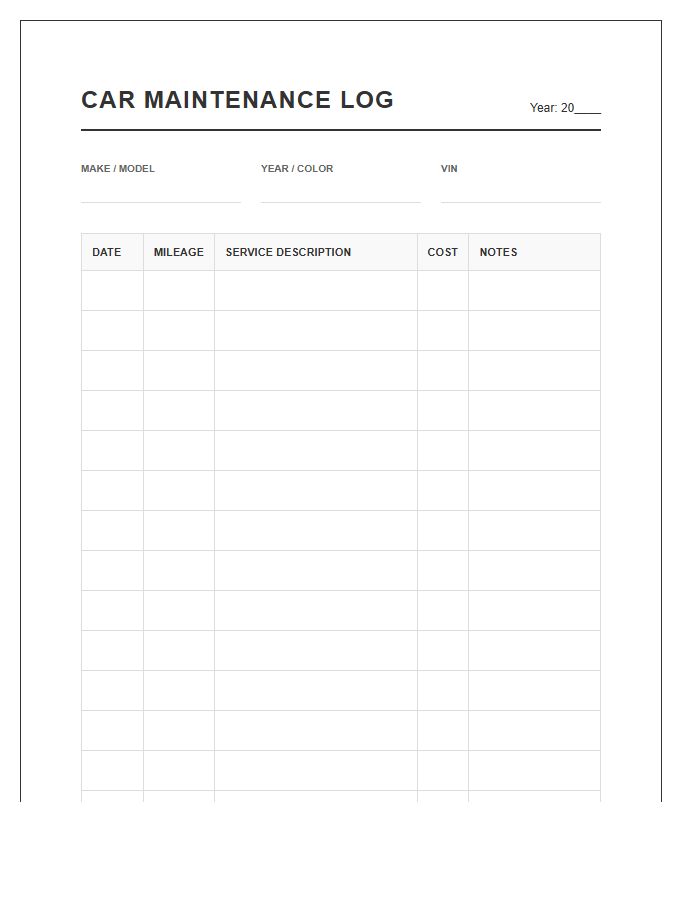 CAR MAINTENANCE LOG

Year: 20____

MAKE / MODEL

YEAR / COLOR

VIN

| DATE | MILEAGE | SERVICE DESCRIPTION | COST | NOTES |
|---|---|---|---|---|
| | | | | |
| | | | | |
| | | | | |
| | | | | |
| | | | | |
| | | | | |
| | | | | |
| | | | | |
| | | | | |
| | | | | |
| | | | | |
| | | | | |
| | | | | |